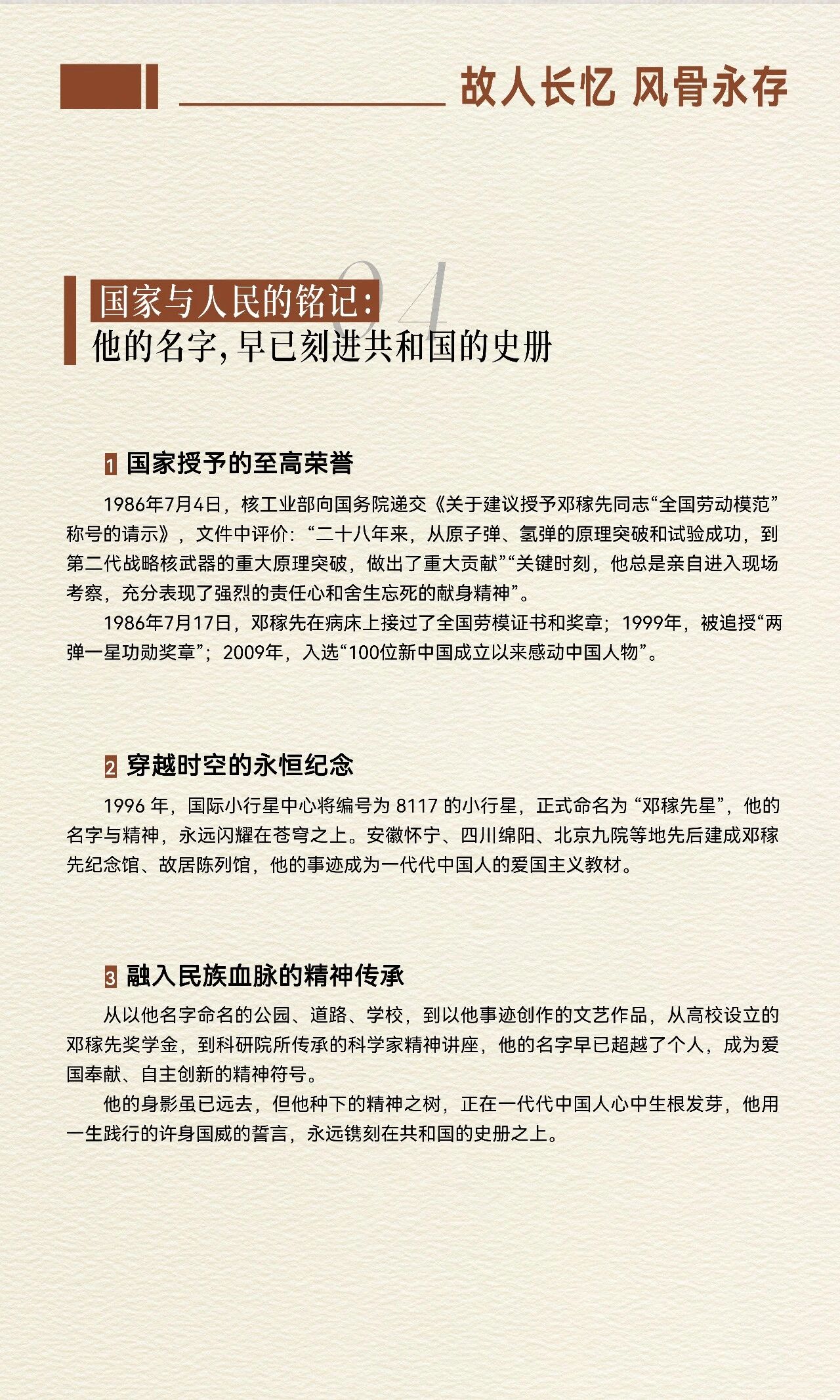 故人长忆 风骨永存

04

国家与人民的铭记：
他的名字，早已刻进共和国的史册

1 国家授予的至高荣誉

1986年7月4日，核工业部向国务院递交《关于建议授予邓稼先同志“全国劳动模范”称号的请示》，文件中评价：“二十八年来，从原子弹、氢弹的原理突破和试验成功，到第二代战略核武器的重大原理突破，做出了重大贡献”“关键时刻，他总是亲自进入现场考察，充分表现了强烈的责任心和舍生忘死的献身精神”。

1986年7月17日，邓稼先在病床上接过了全国劳模证书和奖章；1999年，被追授“两弹一星功勋奖章”；2009年，入选“100位新中国成立以来感动中国人物”。

2 穿越时空的永恒纪念

1996 年，国际小行星中心将编号为 8117 的小行星，正式命名为 “邓稼先星”，他的名字与精神，永远闪耀在苍穹之上。安徽怀宁、四川绵阳、北京九院等地先后建成邓稼先纪念馆、故居陈列馆，他的事迹成为一代代中国人的爱国主义教材。

3 融入民族血脉的精神传承

从以他名字命名的公园、道路、学校，到以他事迹创作的文艺作品，从高校设立的邓稼先奖学金，到科研院所传承的科学家精神讲座，他的名字早已超越了个人，成为爱国奉献、自主创新的精神符号。

他的身影虽已远去，但他种下的精神之树，正在一代代中国人心中生根发芽，他用一生践行的许身国威的誓言，永远镌刻在共和国的史册之上。